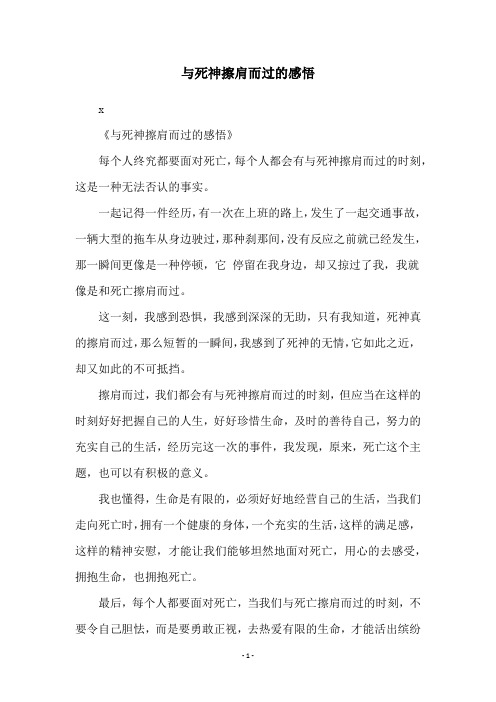 与死神擦肩而过的感悟

x

《与死神擦肩而过的感悟》

每个人终究都要面对死亡，每个人都会有与死神擦肩而过的时刻，这是一种无法否认的事实。

一起记得一件经历，有一次在上班的路上，发生了一起交通事故，一辆大型的拖车从身边驶过，那种刹那间，没有反应之前就已经发生，那一瞬间更像是一种停顿，它 停留在我身边，却又掠过了我，我就像是和死亡擦肩而过。

这一刻，我感到恐惧，我感到深深的无助，只有我知道，死神真的擦肩而过，那么短暂的一瞬间，我感到了死神的无情，它如此之近，却又如此的不可抵挡。

擦肩而过，我们都会有与死神擦肩而过的时刻，但应当在这样的时刻好好把握自己的人生，好好珍惜生命，及时的善待自己，努力的充实自己的生活，经历完这一次的事件，我发现，原来，死亡这个主题，也可以有积极的意义。

我也懂得，生命是有限的，必须好好地经营自己的生活，当我们走向死亡时，拥有一个健康的身体，一个充实的生活，这样的满足感，这样的精神安慰，才能让我们能够坦然地面对死亡，用心的去感受，拥抱生命，也拥抱死亡。

最后，每个人都要面对死亡，当我们与死亡擦肩而过的时刻，不要令自己胆怯，而是要勇敢正视，去热爱有限的生命，才能活出缤纷

- 1 -